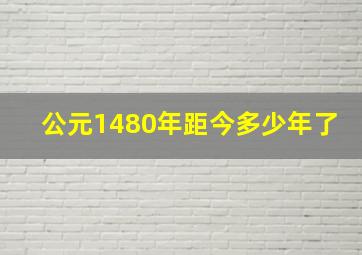 公元1480年距今多少年了